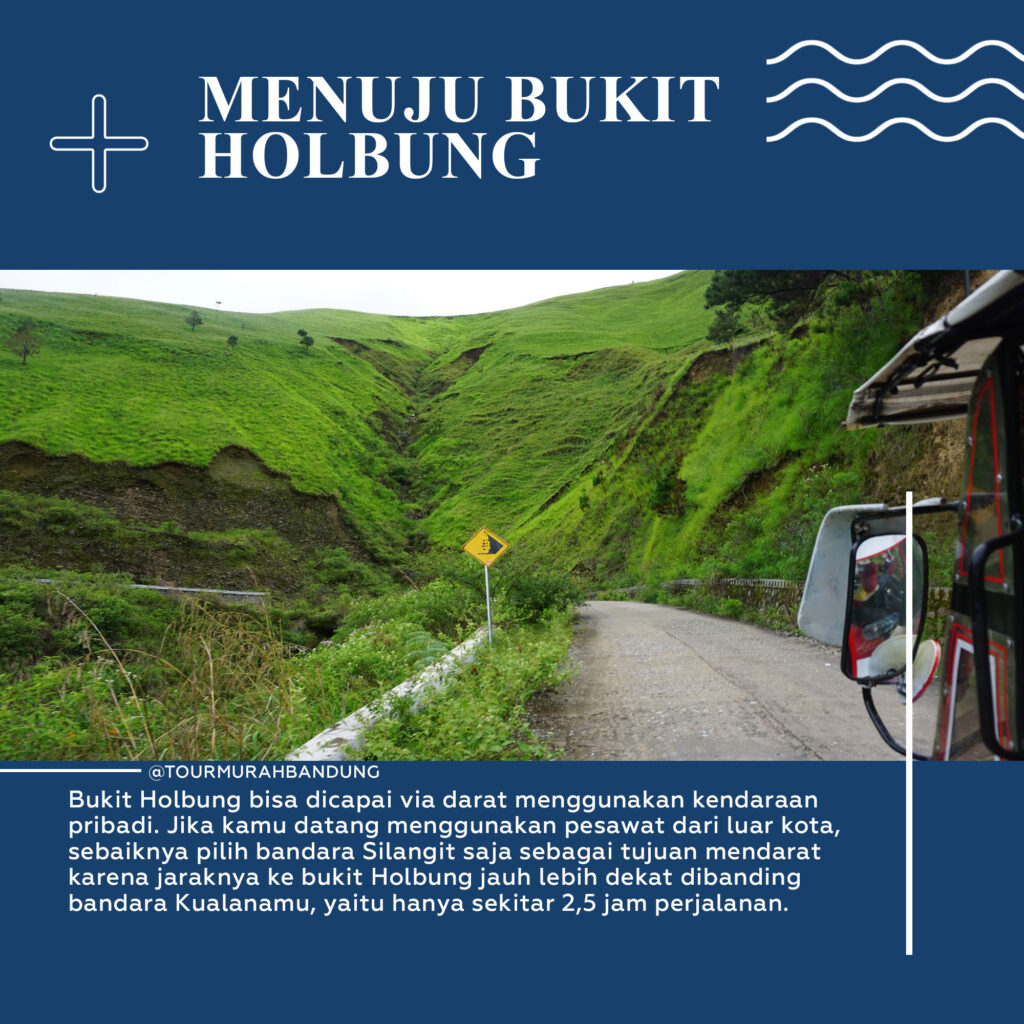 MENUJU BUKIT HOLBUNG

@TOURMURAHBANDUNG

Bukit Holbung bisa dicapai via darat menggunakan kendaraan pribadi. Jika kamu datang menggunakan pesawat dari luar kota, sebaiknya pilih bandara Silangit saja sebagai tujuan mendarat karena jaraknya ke bukit Holbung jauh lebih dekat dibanding bandara Kualanamu, yaitu hanya sekitar 2,5 jam perjalanan.